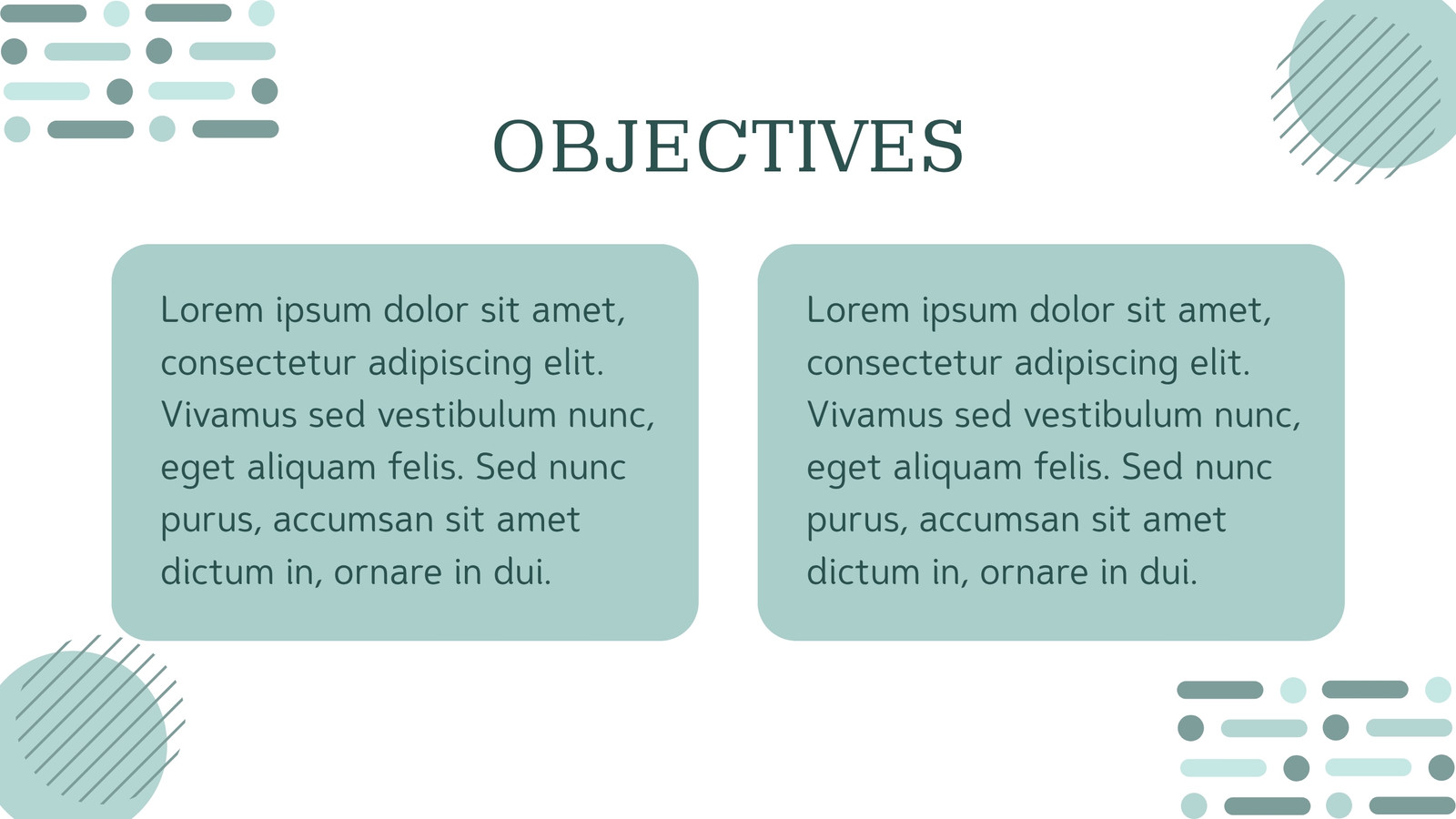 OBJECTIVES

Lorem ipsum dolor sit amet, consectetur adipiscing elit. Vivamus sed vestibulum nunc, eget aliquam felis. Sed nunc purus, accumsan sit amet dictum in, ornare in dui.

Lorem ipsum dolor sit amet, consectetur adipiscing elit. Vivamus sed vestibulum nunc, eget aliquam felis. Sed nunc purus, accumsan sit amet dictum in, ornare in dui.